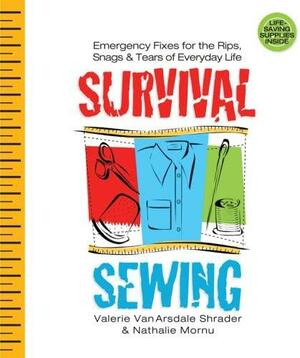 LIFE-SAVING SUPPLIES INSIDE

Emergency Fixes for the Rips, Snags & Tears of Everyday Life

SURVIVAL

SEWING

Valerie Van Arsdale Shrader & Nathalie Mornu